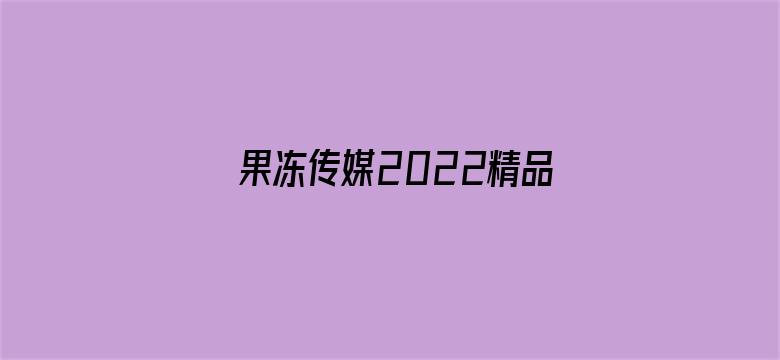 果冻传媒2022精品